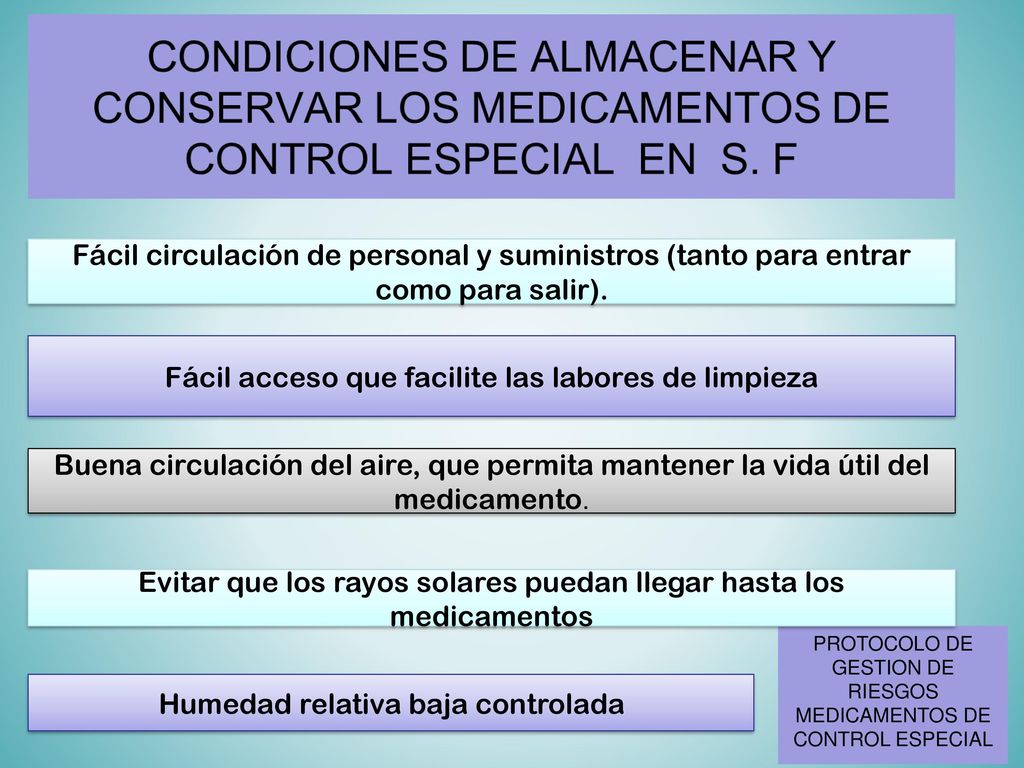 CONDICIONES DE ALMACENAR Y CONSERVAR LOS MEDICAMENTOS DE CONTROL ESPECIAL EN S. F

Fácil circulación de personal y suministros (tanto para entrar como para salir).

Fácil acceso que facilite las labores de limpieza

Buena circulación del aire, que permita mantener la vida útil del medicamento.

Evitar que los rayos solares puedan llegar hasta los medicamentos

Humedad relativa baja controlada

PROTOCOLO DE GESTION DE RIESGOS MEDICAMENTOS DE CONTROL ESPECIAL